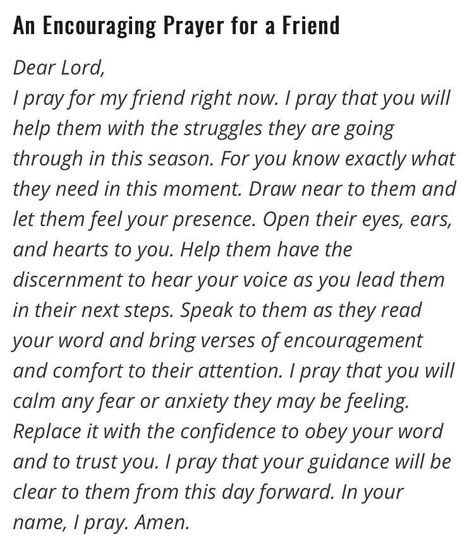 An Encouraging Prayer for a Friend

Dear Lord,
I pray for my friend right now. I pray that you will help them with the struggles they are going through in this season. For you know exactly what they need in this moment. Draw near to them and let them feel your presence. Open their eyes, ears, and hearts to you. Help them have the discernment to hear your voice as you lead them in their next steps. Speak to them as they read your word and bring verses of encouragement and comfort to their attention. I pray that you will calm any fear or anxiety they may be feeling. Replace it with the confidence to obey your word and to trust you. I pray that your guidance will be clear to them from this day forward. In your name, I pray. Amen.